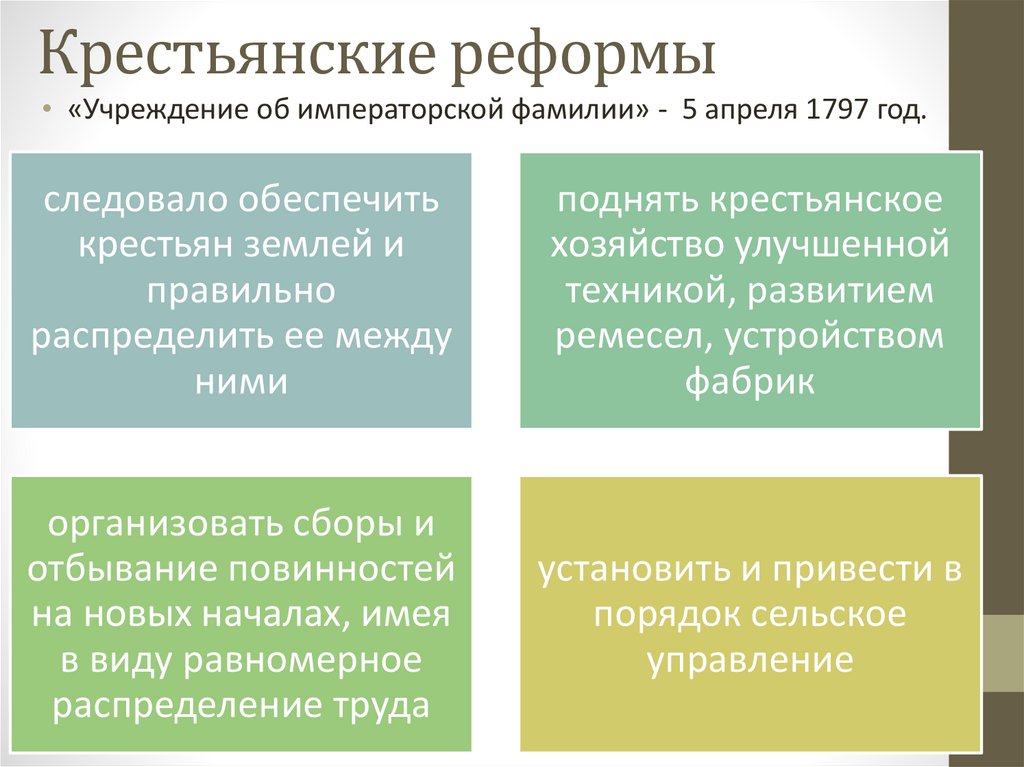 Крестьянские реформы

• «Учреждение об императорской фамилии» - 5 апреля 1797 год.

следовало обеспечить крестьян землей и правильно распределить ее между ними

поднять крестьянское хозяйство улучшенной техникой, развитием ремесел, устройством фабрик

организовать сборы и отбывание повинностей на новых началах, имея в виду равномерное распределение труда

установить и привести в порядок сельское управление